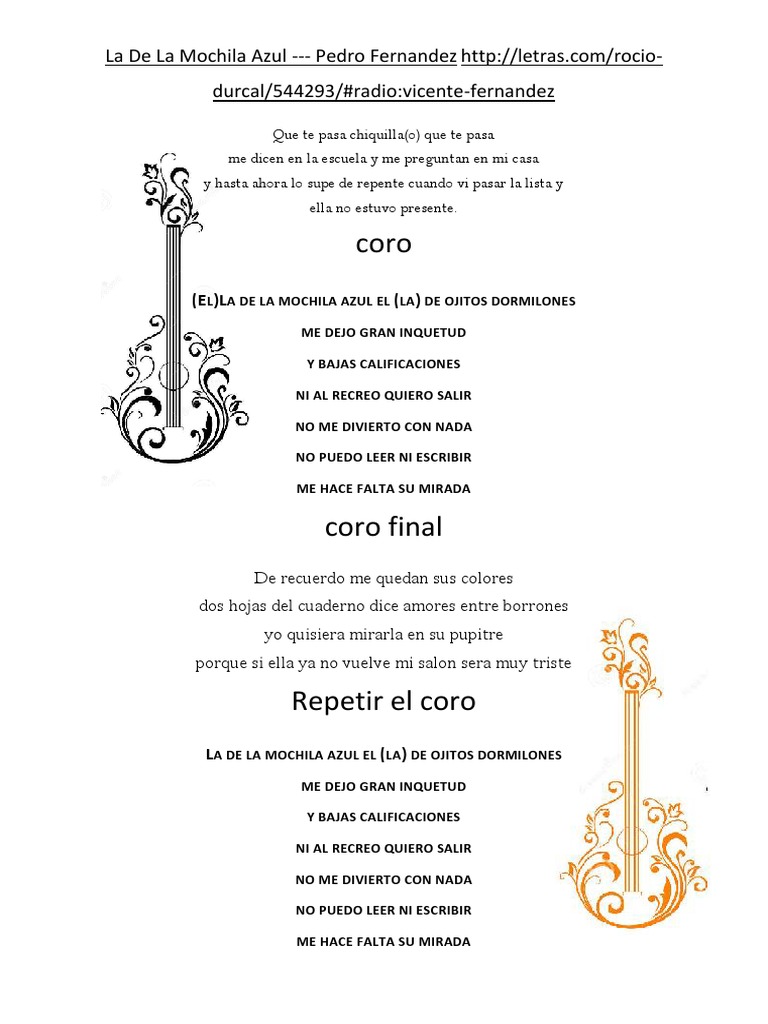 La De La Mochila Azul --- Pedro Fernandez http://letras.com/rocio-durcal/544293/#radio:vicente-fernandez

Que te pasa chiquilla(o) que te pasa
me dicen en la escuela y me preguntan en mi casa
y hasta ahora lo supe de repente cuando vi pasar la lista y
ella no estuvo presente.

coro

(EL)LA DE LA MOCHILA AZUL EL (LA) DE OJITOS DORMILONES

ME DEJO GRAN INQUETUD

Y BAJAS CALIFICACIONES

NI AL RECREO QUIERO SALIR

NO ME DIVIERTO CON NADA

NO PUEDO LEER NI ESCRIBIR

ME HACE FALTA SU MIRADA

coro final

De recuerdo me quedan sus colores
dos hojas del cuaderno dice amores entre borrones
yo quisiera mirarla en su pupitre
porque si ella ya no vuelve mi salon sera muy triste

Repetir el coro

LA DE LA MOCHILA AZUL EL (LA) DE OJITOS DORMILONES

ME DEJO GRAN INQUETUD

Y BAJAS CALIFICACIONES

NI AL RECREO QUIERO SALIR

NO ME DIVIERTO CON NADA

NO PUEDO LEER NI ESCRIBIR

ME HACE FALTA SU MIRADA